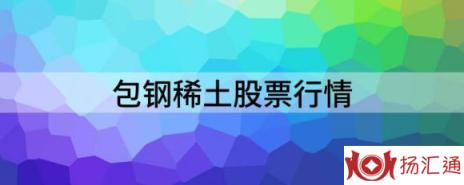 包钢稀土股票行情

扬汇通